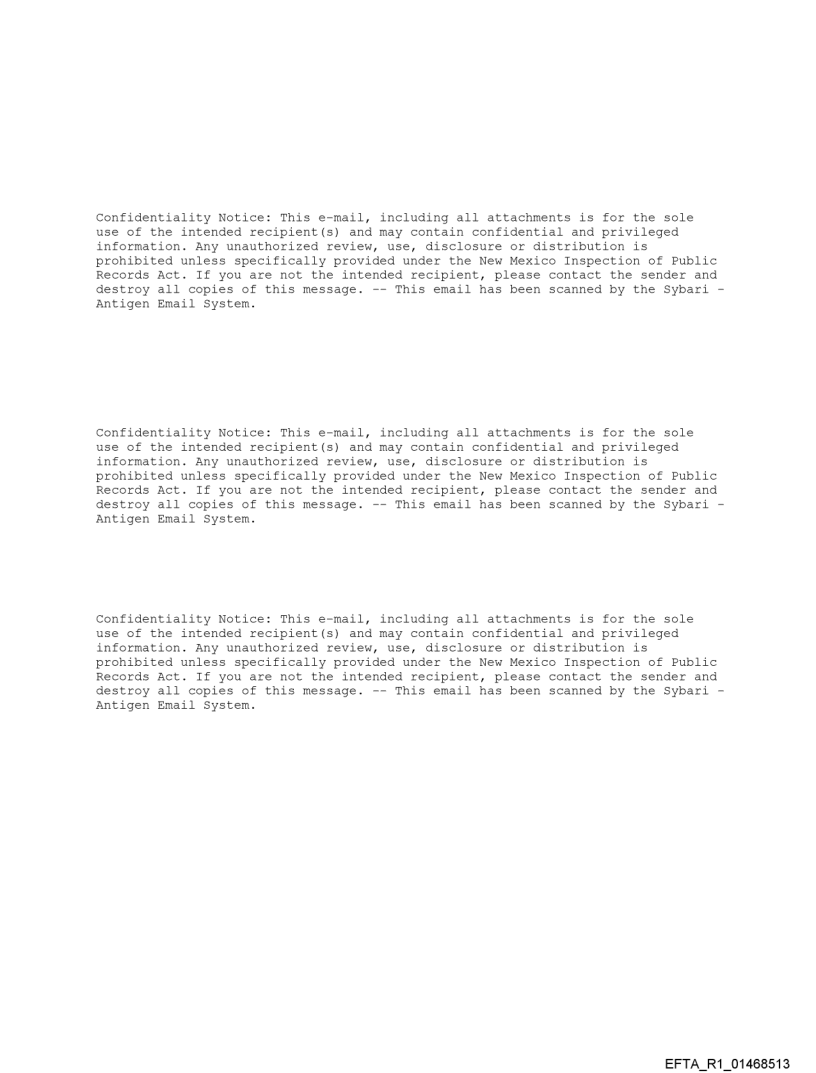 Confidentiality Notice: This e-mail, including all attachments is for the sole use of the intended recipient(s) and may contain confidential and privileged information. Any unauthorized review, use, disclosure or distribution is prohibited unless specifically provided under the New Mexico Inspection of Public Records Act. If you are not the intended recipient, please contact the sender and destroy all copies of this message. -- This email has been scanned by the Sybari - Antigen Email System.

Confidentiality Notice: This e-mail, including all attachments is for the sole use of the intended recipient(s) and may contain confidential and privileged information. Any unauthorized review, use, disclosure or distribution is prohibited unless specifically provided under the New Mexico Inspection of Public Records Act. If you are not the intended recipient, please contact the sender and destroy all copies of this message. -- This email has been scanned by the Sybari - Antigen Email System.

Confidentiality Notice: This e-mail, including all attachments is for the sole use of the intended recipient(s) and may contain confidential and privileged information. Any unauthorized review, use, disclosure or distribution is prohibited unless specifically provided under the New Mexico Inspection of Public Records Act. If you are not the intended recipient, please contact the sender and destroy all copies of this message. -- This email has been scanned by the Sybari - Antigen Email System.

EFTA_R1_01468513